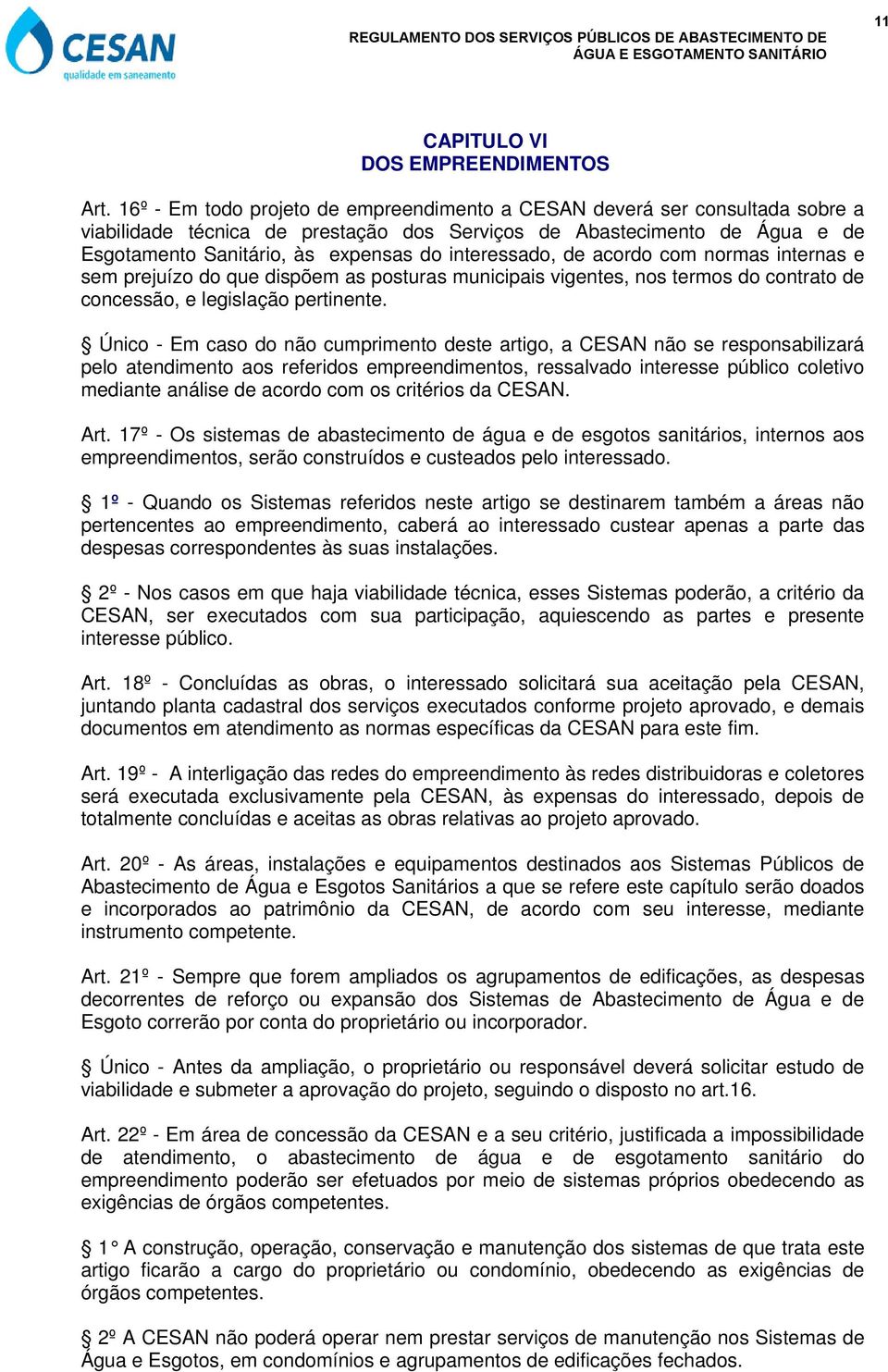 CESAN
qualidade em saneamento

REGULAMENTO DOS SERVIÇOS PÚBLICOS DE ABASTECIMENTO DE ÁGUA E ESGOTAMENTO SANITÁRIO

11

CAPITULO VI
DOS EMPREENDIMENTOS

Art. 16º - Em todo projeto de empreendimento a CESAN deverá ser consultada sobre a viabilidade técnica de prestação dos Serviços de Abastecimento de Água e de Esgotamento Sanitário, às expensas do interessado, de acordo com normas internas e sem prejuízo do que dispõem as posturas municipais vigentes, nos termos do contrato de concessão, e legislação pertinente.

§ Único - Em caso do não cumprimento deste artigo, a CESAN não se responsabilizará pelo atendimento aos referidos empreendimentos, ressalvado interesse público coletivo mediante análise de acordo com os critérios da CESAN.

Art. 17º - Os sistemas de abastecimento de água e de esgotos sanitários, internos aos empreendimentos, serão construídos e custeados pelo interessado.

§ 1º - Quando os Sistemas referidos neste artigo se destinarem também a áreas não pertencentes ao empreendimento, caberá ao interessado custear apenas a parte das despesas correspondentes às suas instalações.

§ 2º - Nos casos em que haja viabilidade técnica, esses Sistemas poderão, a critério da CESAN, ser executados com sua participação, aquiescendo as partes e presente interesse público.

Art. 18º - Concluídas as obras, o interessado solicitará sua aceitação pela CESAN, juntando planta cadastral dos serviços executados conforme projeto aprovado, e demais documentos em atendimento as normas específicas da CESAN para este fim.

Art. 19º - A interligação das redes do empreendimento às redes distribuidoras e coletores será executada exclusivamente pela CESAN, às expensas do interessado, depois de totalmente concluídas e aceitas as obras relativas ao projeto aprovado.

Art. 20º - As áreas, instalações e equipamentos destinados aos Sistemas Públicos de Abastecimento de Água e Esgotos Sanitários a que se refere este capítulo serão doados e incorporados ao patrimônio da CESAN, de acordo com seu interesse, mediante instrumento competente.

Art. 21º - Sempre que forem ampliados os agrupamentos de edificações, as despesas decorrentes de reforço ou expansão dos Sistemas de Abastecimento de Água e de Esgoto correrão por conta do proprietário ou incorporador.

§ Único - Antes da ampliação, o proprietário ou responsável deverá solicitar estudo de viabilidade e submeter a aprovação do projeto, seguindo o disposto no art.16.

Art. 22º - Em área de concessão da CESAN e a seu critério, justificada a impossibilidade de atendimento, o abastecimento de água e de esgotamento sanitário do empreendimento poderão ser efetuados por meio de sistemas próprios obedecendo as exigências de órgãos competentes.

§ 1° A construção, operação, conservação e manutenção dos sistemas de que trata este artigo ficarão a cargo do proprietário ou condomínio, obedecendo as exigências de órgãos competentes.

§ 2º A CESAN não poderá operar nem prestar serviços de manutenção nos Sistemas de Água e Esgotos, em condomínios e agrupamentos de edificações fechados.